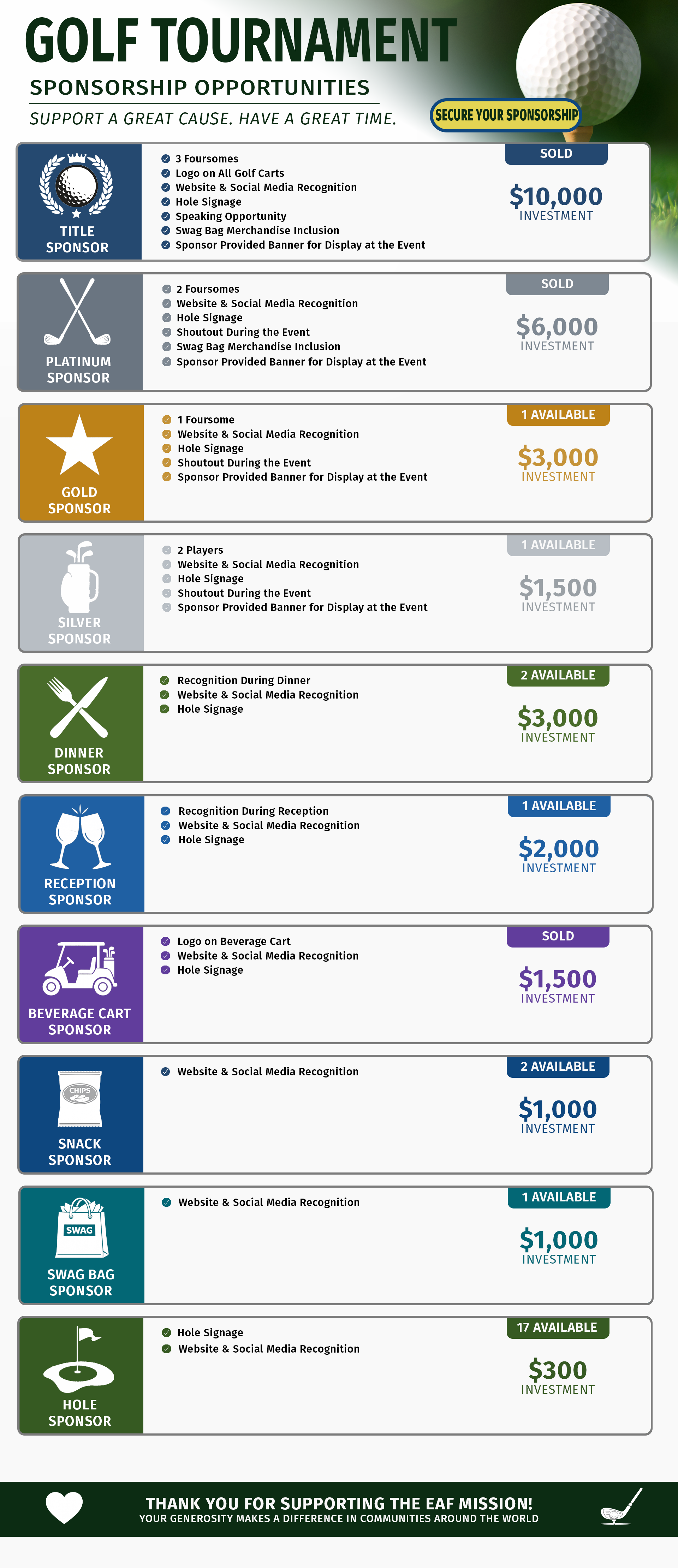 GOLF TOURNAMENT
SPONSORSHIP OPPORTUNITIES
SUPPORT A GREAT CAUSE. HAVE A GREAT TIME.

SECURE YOUR SPONSORSHIP

TITLE SPONSOR
3 Foursomes
Logo on All Golf Carts
Website & Social Media Recognition
Hole Signage
Speaking Opportunity
Swag Bag Merchandise Inclusion
Sponsor Provided Banner for Display at the Event
SOLD
$10,000
INVESTMENT

PLATINUM SPONSOR
2 Foursomes
Website & Social Media Recognition
Hole Signage
Shoutout During the Event
Swag Bag Merchandise Inclusion
Sponsor Provided Banner for Display at the Event
SOLD
$6,000
INVESTMENT

GOLD SPONSOR
1 Foursome
Website & Social Media Recognition
Hole Signage
Shoutout During the Event
Sponsor Provided Banner for Display at the Event
1 AVAILABLE
$3,000
INVESTMENT

SILVER SPONSOR
2 Players
Website & Social Media Recognition
Hole Signage
Shoutout During the Event
Sponsor Provided Banner for Display at the Event
1 AVAILABLE
$1,500
INVESTMENT

DINNER SPONSOR
Recognition During Dinner
Website & Social Media Recognition
Hole Signage
2 AVAILABLE
$3,000
INVESTMENT

RECEPTION SPONSOR
Recognition During Reception
Website & Social Media Recognition
Hole Signage
1 AVAILABLE
$2,000
INVESTMENT

BEVERAGE CART SPONSOR
Logo on Beverage Cart
Website & Social Media Recognition
Hole Signage
SOLD
$1,500
INVESTMENT

CHIPS
SNACK SPONSOR
Website & Social Media Recognition
2 AVAILABLE
$1,000
INVESTMENT

SWAG
SWAG BAG SPONSOR
Website & Social Media Recognition
1 AVAILABLE
$1,000
INVESTMENT

HOLE SPONSOR
Hole Signage
Website & Social Media Recognition
17 AVAILABLE
$300
INVESTMENT

THANK YOU FOR SUPPORTING THE EAF MISSION!
YOUR GENEROSITY MAKES A DIFFERENCE IN COMMUNITIES AROUND THE WORLD